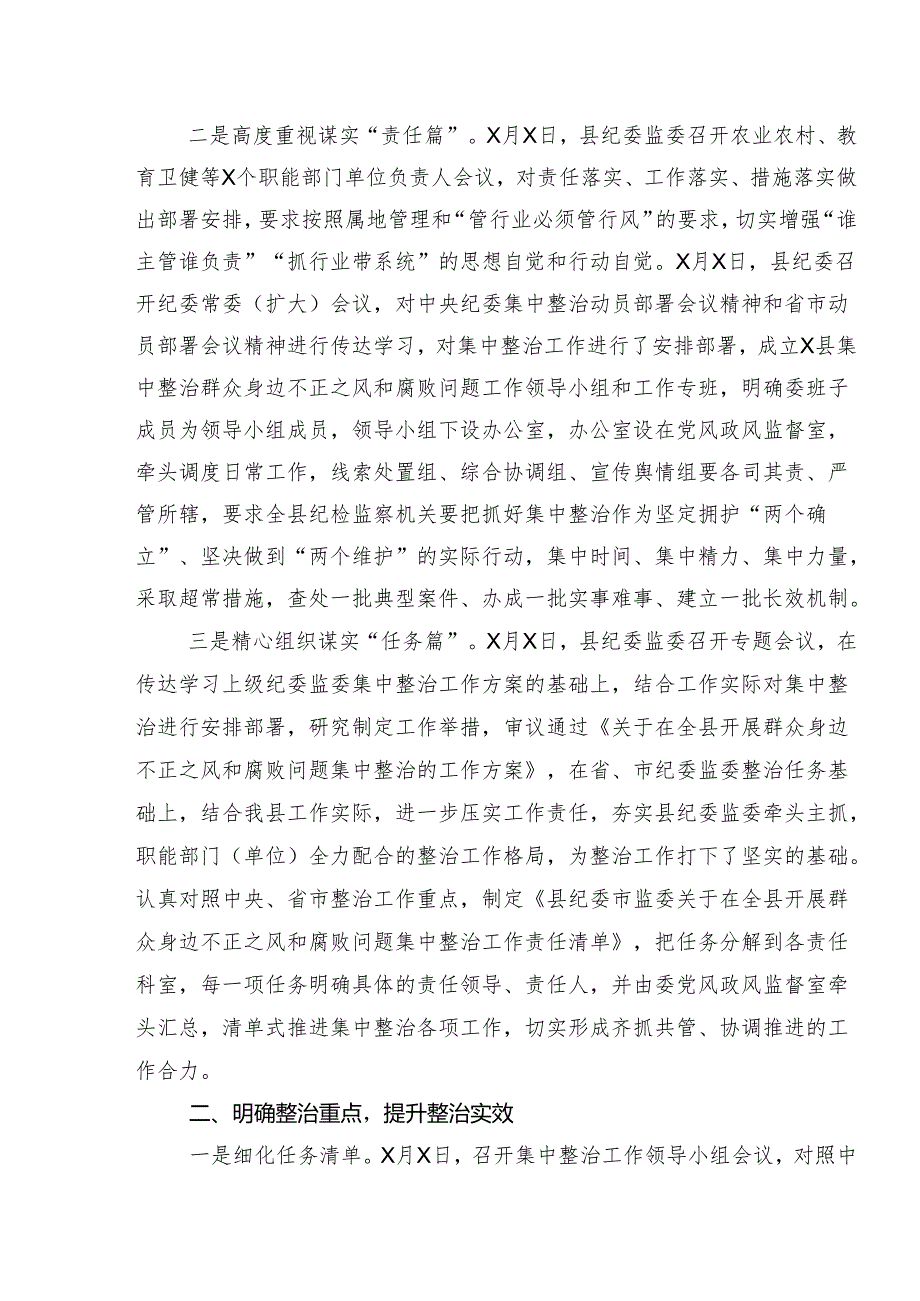 二是高度重视谋实“责任篇”。X月X日，县纪委监委召开农业农村、教育卫健等X个职能部门单位负责人会议，对责任落实、工作落实、措施落实做出部署安排，要求按照属地管理和“管行业必须管行风”的要求，切实增强“谁主管谁负责”“抓行业带系统”的思想自觉和行动自觉。X月X日，县纪委召开纪委常委（扩大）会议，对中央纪委集中整治动员部署会议精神和省市动员部署会议精神进行传达学习，对集中整治工作进行了安排部署，成立X县集中整治群众身边不正之风和腐败问题工作领导小组和工作专班，明确委班子成员为领导小组成员，领导小组下设办公室，办公室设在党风政风监督室，牵头调度日常工作，线索处置组、综合协调组、宣传舆情组要各司其责、严管所辖，要求全县纪检监察机关要把抓好集中整治作为坚定拥护“两个确立”、坚决做到“两个维护”的实际行动，集中时间、集中精力、集中力量，采取超常措施，查处一批典型案件、办成一批实事难事、建立一批长效机制。

三是精心组织谋实“任务篇”。X月X日，县纪委监委召开专题会议，在传达学习上级纪委监委集中整治工作方案的基础上，结合工作实际对集中整治进行安排部署，研究制定工作举措，审议通过《关于在全县开展群众身边不正之风和腐败问题集中整治的工作方案》，在省、市纪委监委整治任务基础上，结合我县工作实际，进一步压实工作责任，夯实县纪委监委牵头主抓，职能部门（单位）全力配合的整治工作格局，为整治工作打下了坚实的基础。认真对照中央、省市整治工作重点，制定《县纪委市监委关于在全县开展群众身边不正之风和腐败问题集中整治工作责任清单》，把任务分解到各责任科室，每一项任务明确具体的责任领导、责任人，并由委党风政风监督室牵头汇总，清单式推进集中整治各项工作，切实形成齐抓共管、协调推进的工作合力。

二、明确整治重点，提升整治实效

一是细化任务清单。X月X日，召开集中整治工作领导小组会议，对照中